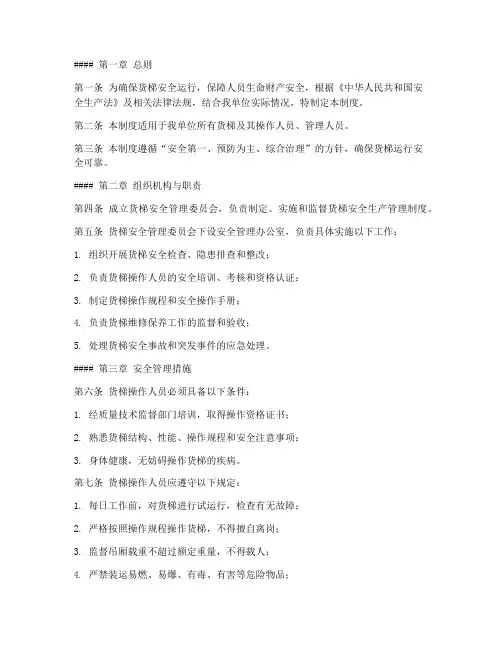 #### 第一章 总则

第一条 为确保货梯安全运行，保障人员生命财产安全，根据《中华人民共和国安全生产法》及相关法律法规，结合我单位实际情况，特制定本制度。

第二条 本制度适用于我单位所有货梯及其操作人员、管理人员。

第三条 本制度遵循“安全第一、预防为主、综合治理”的方针，确保货梯运行安全可靠。

#### 第二章 组织机构与职责

第四条 成立货梯安全管理委员会，负责制定、实施和监督货梯安全生产管理制度。

第五条 货梯安全管理委员会下设安全管理办公室，负责具体实施以下工作：

1. 组织开展货梯安全检查、隐患排查和整改；

2. 负责货梯操作人员的安全培训、考核和资格认证；

3. 制定货梯操作规程和安全操作手册；

4. 负责货梯维修保养工作的监督和验收；

5. 处理货梯安全事故和突发事件的应急处理。

#### 第三章 安全管理措施

第六条 货梯操作人员必须具备以下条件：

1. 经质量技术监督部门培训，取得操作资格证书；

2. 熟悉货梯结构、性能、操作规程和安全注意事项；

3. 身体健康，无妨碍操作货梯的疾病。

第七条 货梯操作人员应遵守以下规定：

1. 每日工作前，对货梯进行试运行，检查有无故障；

2. 严格按照操作规程操作货梯，不得擅自离岗；

3. 监督吊厢载重不超过额定重量，不得载人；

4. 严禁装运易燃、易爆、有毒、有害等危险物品；